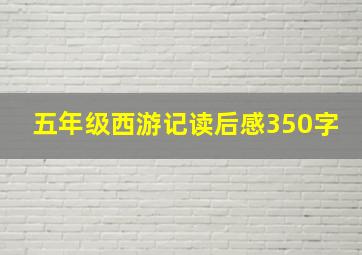 五年级西游记读后感350字